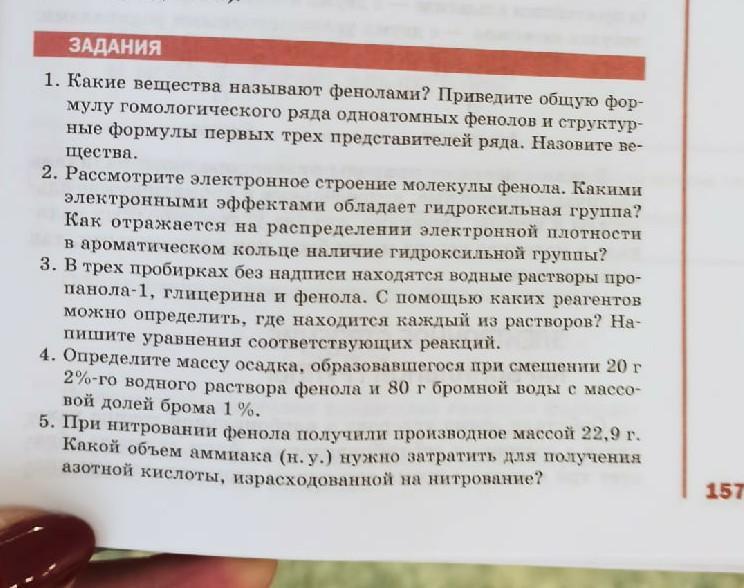 ЗАДАНИЯ

1. Какие вещества называют фенолами? Приведите общую формулу гомологического ряда одноатомных фенолов и структурные формулы первых трех представителей ряда. Назовите вещества.
2. Рассмотрите электронное строение молекулы фенола. Какими электронными эффектами обладает гидроксильная группа? Как отражается на распределении электронной плотности в ароматическом кольце наличие гидроксильной группы?
3. В трех пробирках без надписи находятся водные растворы пропанола-1, глицерина и фенола. С помощью каких реагентов можно определить, где находится каждый из растворов? Напишите уравнения соответствующих реакций.
4. Определите массу осадка, образовавшегося при смешении 20 г 2%-го водного раствора фенола и 80 г бромной воды с массовой долей брома 1 %.
5. При нитровании фенола получили производное массой 22,9 г. Какой объем аммиака (н. у.) нужно затратить для получения азотной кислоты, израсходованной на нитрование?

157